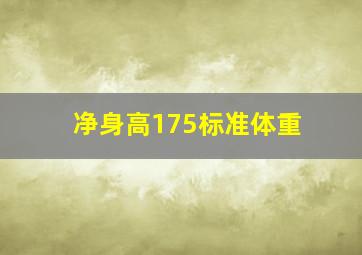 净身高175标准体重